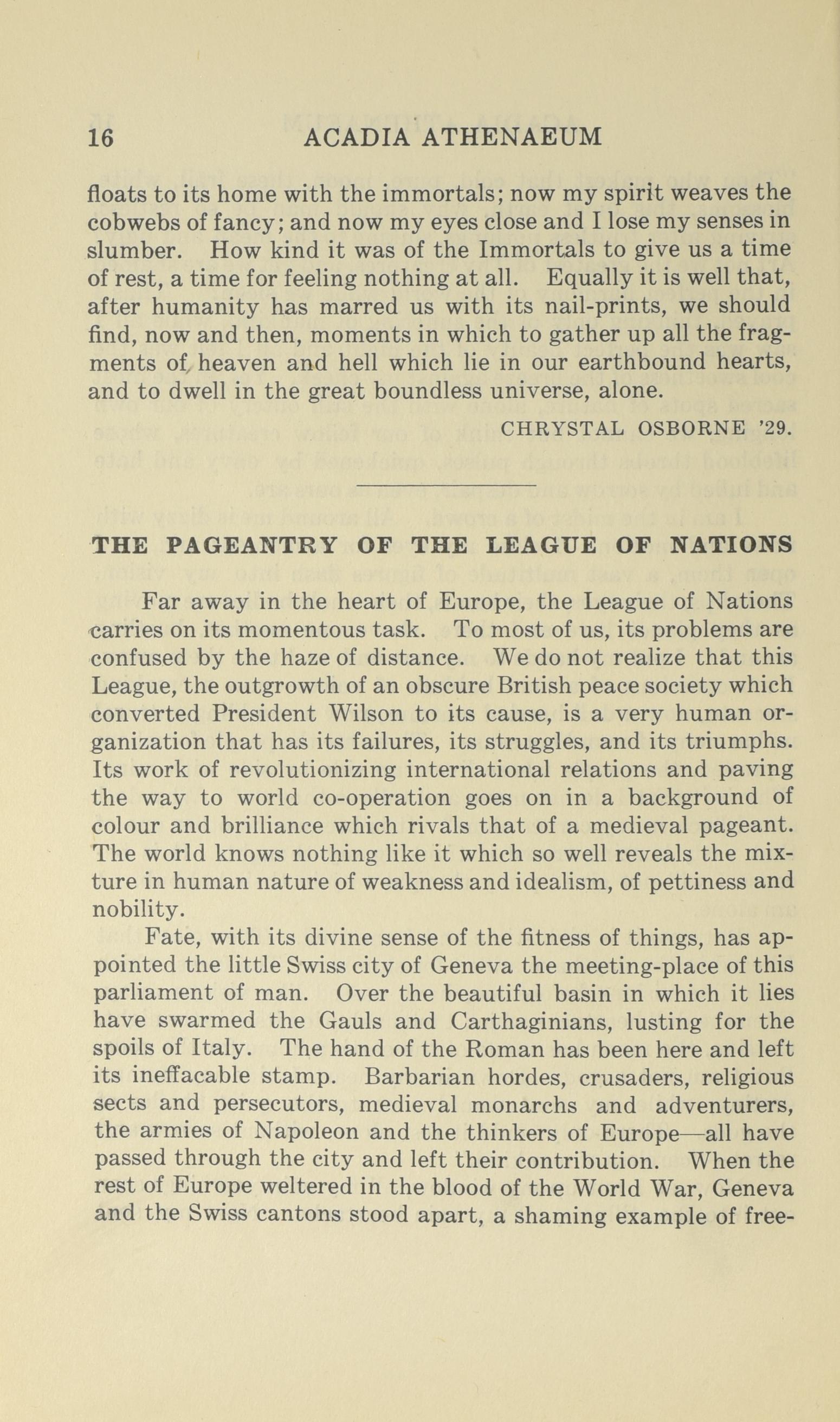 16 ACADIA ATHENAEUM

floats to its home with the immortals; now my spirit weaves the cobwebs of fancy; and now my eyes close and I lose my senses in slumber. How kind it was of the Immortals to give us a time of rest, a time for feeling nothing at all. Equally it is well that, after humanity has marred us with its nail-prints, we should find, now and then, moments in which to gather up all the fragments of heaven and hell which lie in our earthbound hearts, and to dwell in the great boundless universe, alone.

CHRYSTAL OSBORNE '29.

THE PAGEANTRY OF THE LEAGUE OF NATIONS

Far away in the heart of Europe, the League of Nations carries on its momentous task. To most of us, its problems are confused by the haze of distance. We do not realize that this League, the outgrowth of an obscure British peace society which converted President Wilson to its cause, is a very human organization that has its failures, its struggles, and its triumphs. Its work of revolutionizing international relations and paving the way to world co-operation goes on in a background of colour and brilliance which rivals that of a medieval pageant. The world knows nothing like it which so well reveals the mixture in human nature of weakness and idealism, of pettiness and nobility.

Fate, with its divine sense of the fitness of things, has appointed the little Swiss city of Geneva the meeting-place of this parliament of man. Over the beautiful basin in which it lies have swarmed the Gauls and Carthaginians, lusting for the spoils of Italy. The hand of the Roman has been here and left its ineffacable stamp. Barbarian hordes, crusaders, religious sects and persecutors, medieval monarchs and adventurers, the armies of Napoleon and the thinkers of Europe—all have passed through the city and left their contribution. When the rest of Europe weltered in the blood of the World War, Geneva and the Swiss cantons stood apart, a shaming example of free-